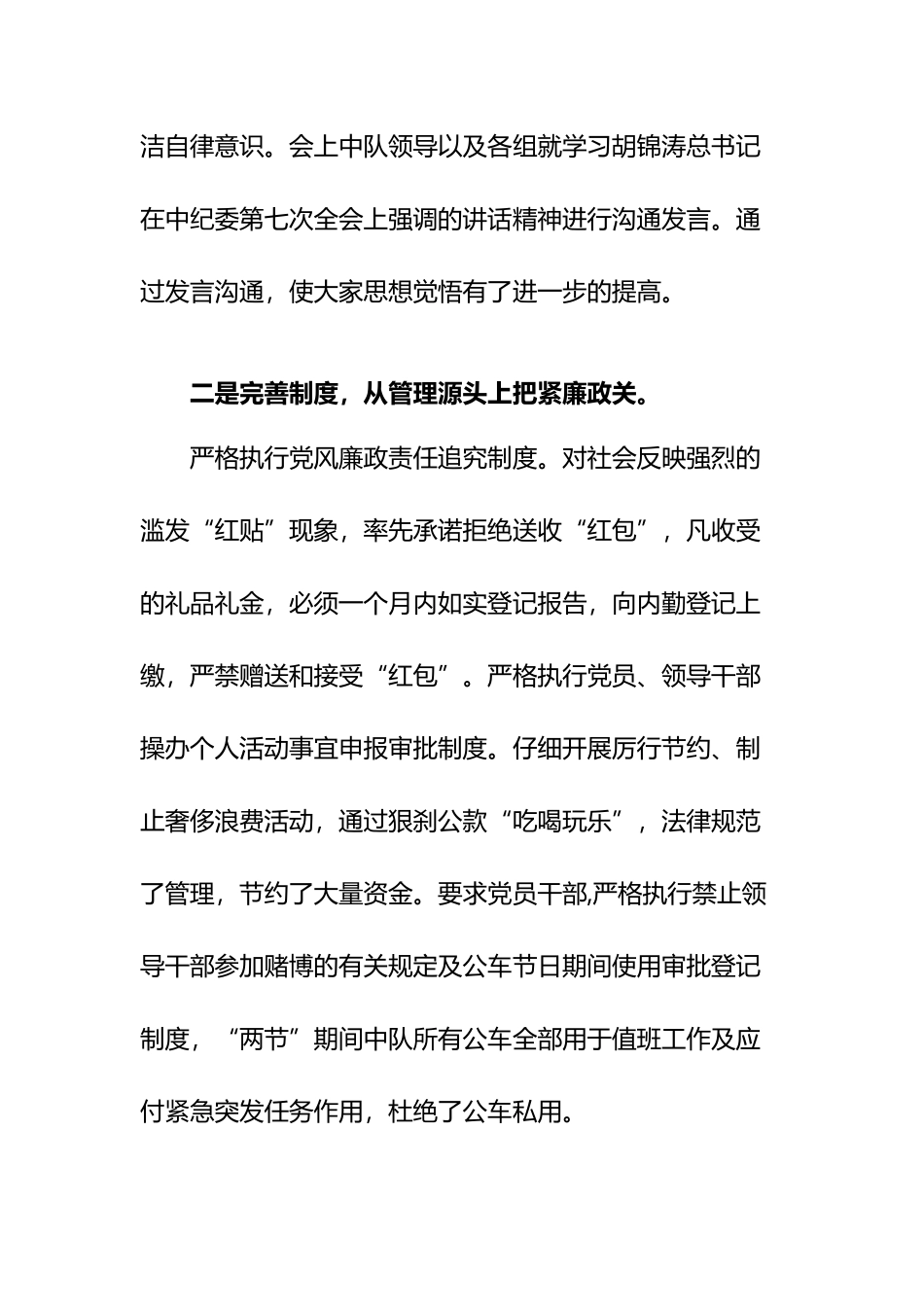 洁自律意识。会上中队领导以及各组就学习胡锦涛总书记在中纪委第七次全会上强调的讲话精神进行沟通发言。通过发言沟通，使大家思想觉悟有了进一步的提高。

二是完善制度，从管理源头上把紧廉政关。

严格执行党风廉政责任追究制度。对社会反映强烈的滥发“红贴”现象，率先承诺拒绝送收“红包”，凡收受的礼品礼金，必须一个月内如实登记报告，向内勤登记上缴，严禁赠送和接受“红包”。严格执行党员、领导干部操办个人活动事宜申报审批制度。仔细开展厉行节约、制止奢侈浪费活动，通过狠刹公款“吃喝玩乐”，法律规范了管理，节约了大量资金。要求党员干部,严格执行禁止领导干部参加赌博的有关规定及公车节日期间使用审批登记制度，“两节”期间中队所有公车全部用于值班工作及应付紧急突发任务作用，杜绝了公车私用。